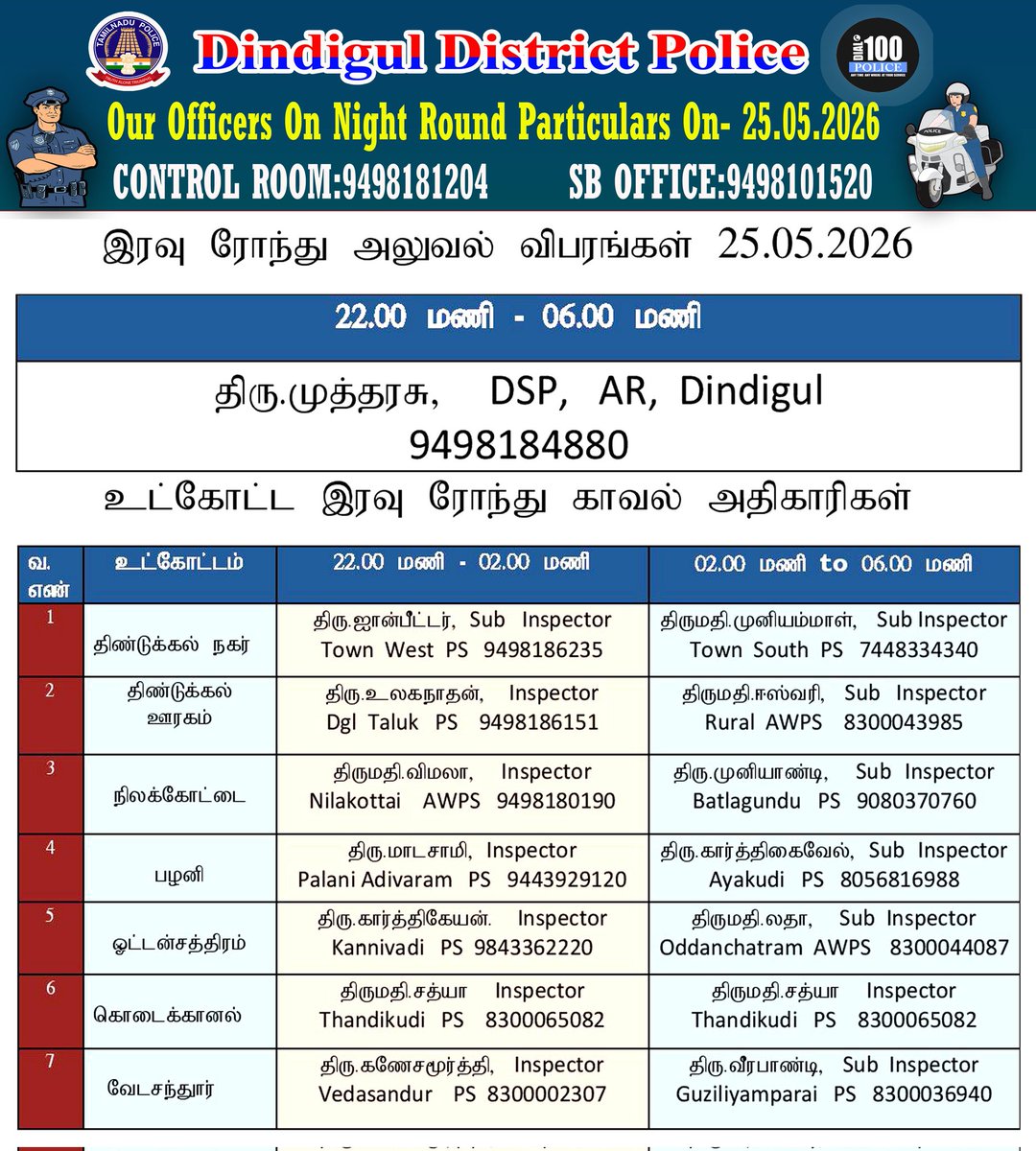 TAMILNADU POLICE

Dindigul District Police

DIAL 100 POLICE

Our Officers On Night Round Particulars On- 25.05.2026

CONTROL ROOM:9498181204 SB OFFICE:9498101520

இரவு ரோந்து அலுவல் விபரங்கள் 25.05.2026

| 22.00 மணி - 06.00 மணி |
|---|
| திரு.முத்தரசு, DSP, AR, Dindigul 9498184880 |

உட்கோட்ட இரவு ரோந்து காவல் அதிகாரிகள்

| வ. எண் | உட்கோட்டம் | 22.00 மணி - 02.00 மணி | 02.00 மணி to 06.00 மணி |
|---|---|---|---|
| 1 | திண்டுக்கல் நகர் | திரு.ஜான்பீட்டர், Sub Inspector Town West PS 9498186235 | திருமதி.முனியம்மாள், Sub Inspector Town South PS 7448334340 |
| 2 | திண்டுக்கல் ஊரகம் | திரு.உலகநாதன், Inspector Dgl Taluk PS 9498186151 | திருமதி.ஈஸ்வரி, Sub Inspector Rural AWPS 8300043985 |
| 3 | நிலக்கோட்டை | திருமதி.விமலா, Inspector Nilakottai AWPS 9498180190 | திரு.முனியாண்டி, Sub Inspector Batlagundu PS 9080370760 |
| 4 | பழனி | திரு.மாடசாமி, Inspector Palani Adivaram PS 9443929120 | திரு.கார்த்திகைவேல், Sub Inspector Ayakudi PS 8056816988 |
| 5 | ஓட்டன்சத்திரம் | திரு.கார்த்திகேயன். Inspector Kannivadi PS 9843362220 | திருமதி.லதா, Sub Inspector Oddanchatram AWPS 8300044087 |
| 6 | கொடைக்கானல் | திருமதி.சத்யா Inspector Thandikudi PS 8300065082 | திருமதி.சத்யா Inspector Thandikudi PS 8300065082 |
| 7 | வேடசந்தூர் | திரு.கணேசமூர்த்தி, Inspector Vedasandur PS 8300002307 | திரு.வீரபாண்டி, Sub Inspector Guziliyamparai PS 8300036940 |